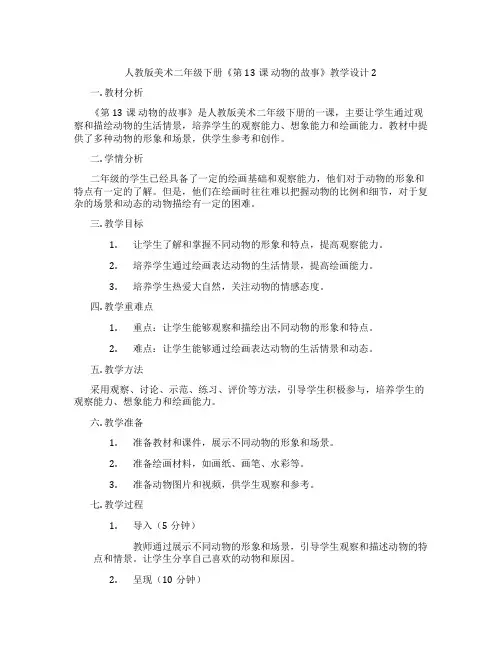 人教版美术二年级下册《第13课 动物的故事》教学设计2

一.教材分析

《第13课 动物的故事》是人教版美术二年级下册的一课，主要让学生通过观察和描绘动物的生活情景，培养学生的观察能力、想象能力和绘画能力。教材中提供了多种动物的形象和场景，供学生参考和创作。

二.学情分析

二年级的学生已经具备了一定的绘画基础和观察能力，他们对于动物的形象和特点有一定的了解。但是，他们在绘画时往往难以把握动物的比例和细节，对于复杂的场景和动态的动物描绘有一定的困难。

三.教学目标

1. 让学生了解和掌握不同动物的形象和特点，提高观察能力。

2. 培养学生通过绘画表达动物的生活情景，提高绘画能力。

3. 培养学生热爱大自然，关注动物的情感态度。

四.教学重难点

1. 重点：让学生能够观察和描绘出不同动物的形象和特点。

2. 难点：让学生能够通过绘画表达动物的生活情景和动态。

五.教学方法

采用观察、讨论、示范、练习、评价等方法，引导学生积极参与，培养学生的观察能力、想象能力和绘画能力。

六.教学准备

1. 准备教材和课件，展示不同动物的形象和场景。

2. 准备绘画材料，如画纸、画笔、水彩等。

3. 准备动物图片和视频，供学生观察和参考。

七.教学过程

1. 导入（5分钟）

教师通过展示不同动物的形象和场景，引导学生观察和描述动物的特点和情景。让学生分享自己喜欢的动物和原因。

2. 呈现（10分钟）